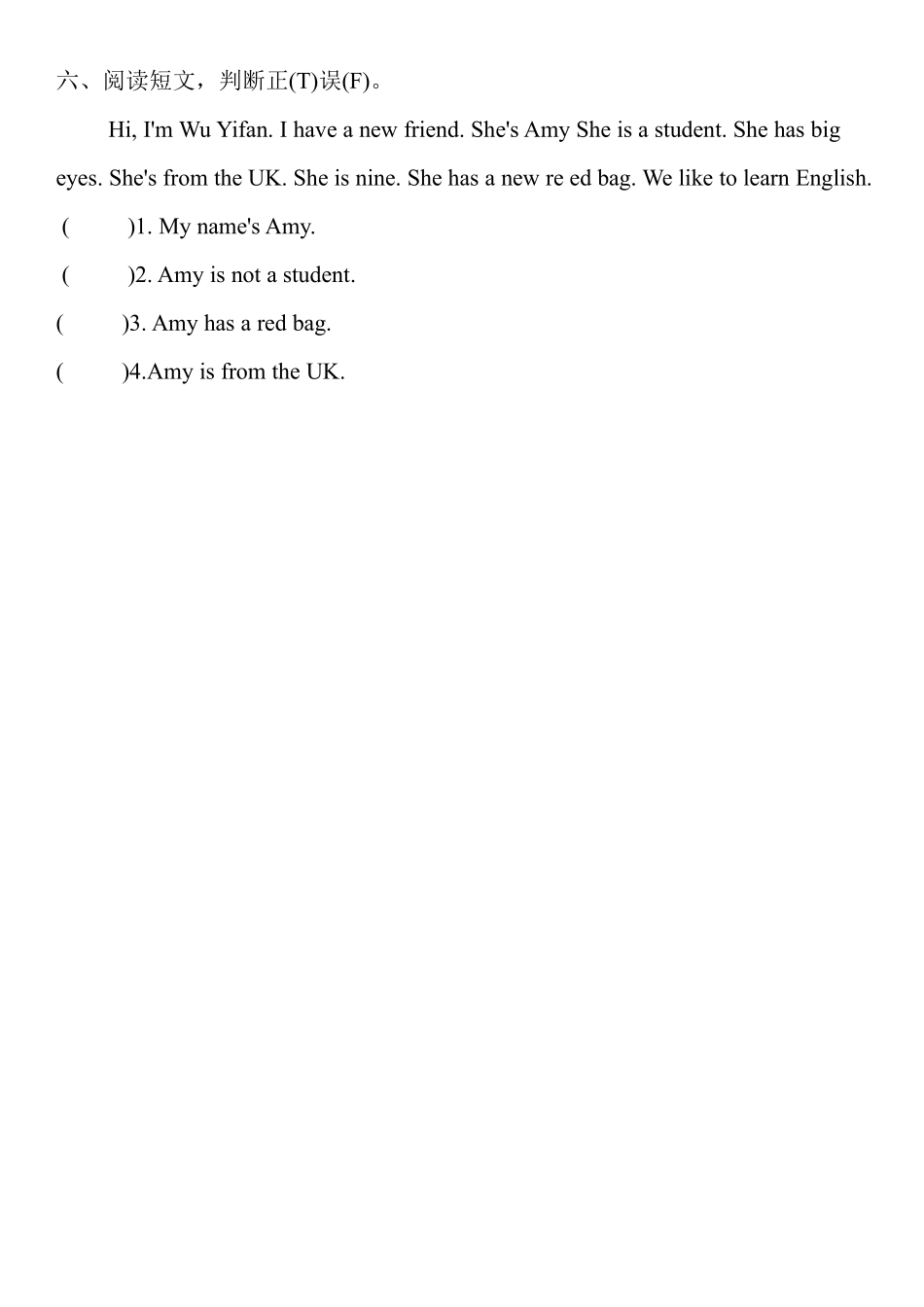 六、阅读短文，判断正(T)误(F)。

Hi, I'm Wu Yifan. I have a new friend. She's Amy She is a student. She has big eyes. She's from the UK. She is nine. She has a new re ed bag. We like to learn English.

( )1. My name's Amy.

( )2. Amy is not a student.

( )3. Amy has a red bag.

( )4.Amy is from the UK.